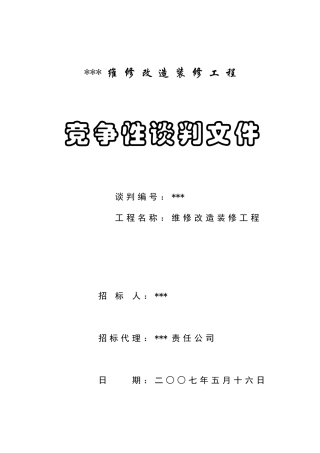 ***维修改造装修工程

竞争性谈判文件

谈判编号：***

工程名称：维修改造装修工程

招 标 人：***

招标代理：***责任公司

日 期：二〇〇七年五月十六日